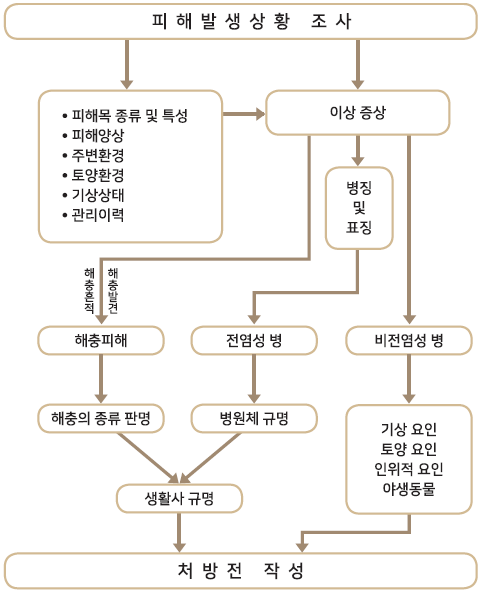 피해발생상황 조사

• 피해목 종류 및 특성
• 피해양상
• 주변환경
• 토양환경
• 기상상태
• 관리이력

이상 증상

병징
및
표징

해충흔적

해충발견

해충피해

전염성 병

비전염성 병

해충의 종류 판명

병원체 규명

기상 요인
토양 요인
인위적 요인
야생동물

생활사 규명

처방전 작성